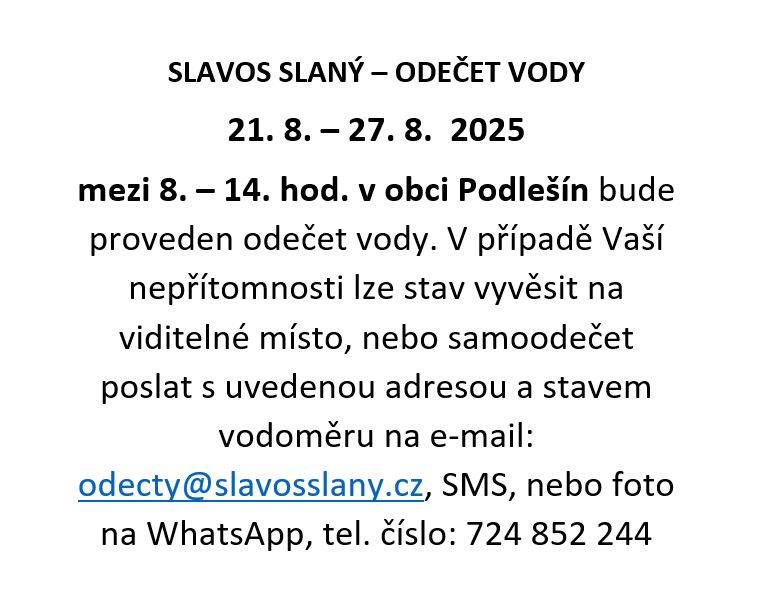 SLAVOS SLANÝ – ODEČET VODY

21. 8. – 27. 8. 2025

mezi 8. – 14. hod. v obci Podlešín bude proveden odečet vody. V případě Vaší nepřítomnosti lze stav vyvěsit na viditelné místo, nebo samoodečet poslat s uvedenou adresou a stavem vodoměru na e-mail: odecty@slavosslany.cz, SMS, nebo foto na WhatsApp, tel. číslo: 724 852 244